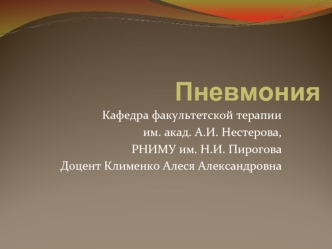 Пневмония

Кафедра факультетской терапии
им. акад. А.И. Нестерова,
РНИМУ им. Н.И. Пирогова
Доцент Клименко Алеся Александровна